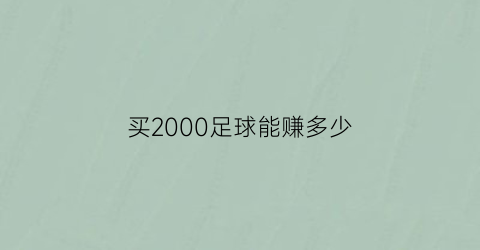 买2000足球能赚多少